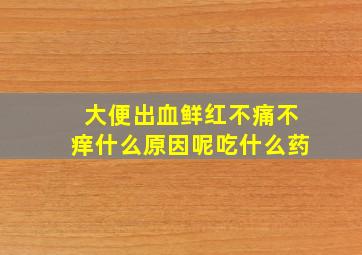 大便出血鲜红不痛不痒什么原因呢吃什么药